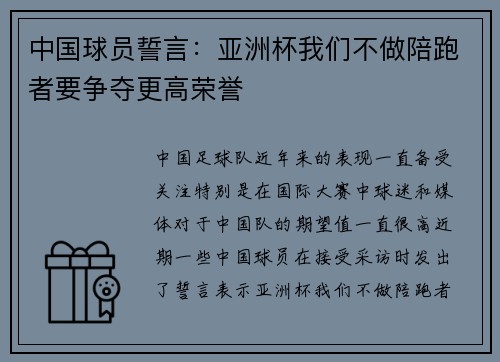 中国球员誓言：亚洲杯我们不做陪跑者要争夺更高荣誉

中国足球队近年来的表现一直备受关注特别是在国际大赛中球迷和媒体对于中国队的期望值一直很高近期一些中国球员在接受采访时发出了誓言表示亚洲杯我们不做陪跑者